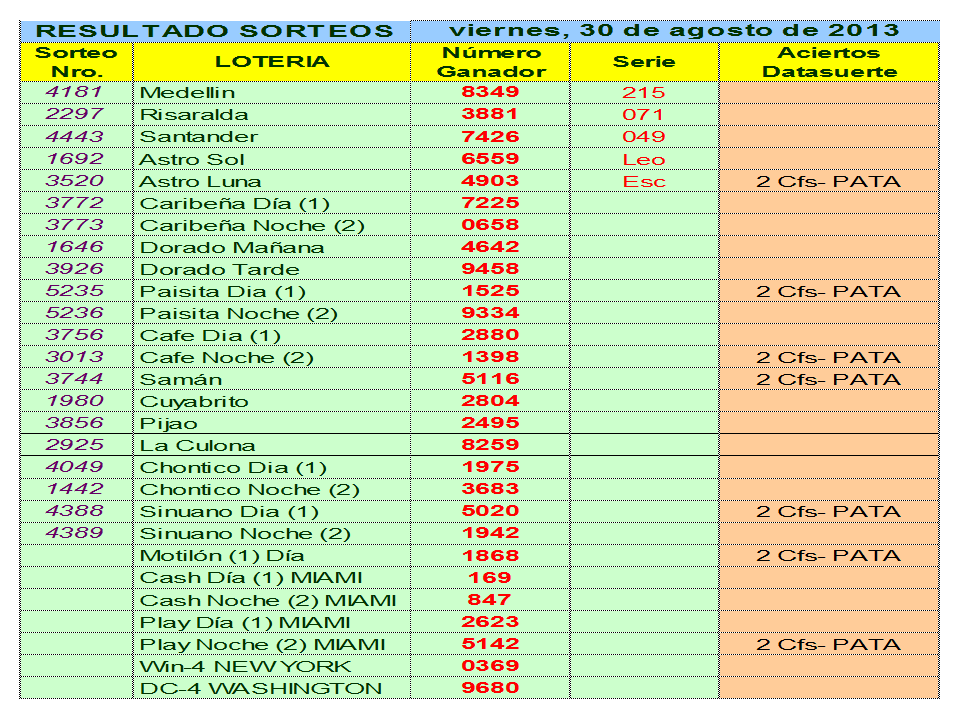 RESULTADO SORTEOS viernes, 30 de agosto de 2013

| Sorteo Nro. | LOTERIA | Número Ganador | Serie | Aciertos Datasuerte |
|---|---|---|---|---|
| 4181 | Medellin | 8349 | 215 | |
| 2297 | Risaralda | 3881 | 071 | |
| 4443 | Santander | 7426 | 049 | |
| 1692 | Astro Sol | 6559 | Leo | |
| 3520 | Astro Luna | 4903 | Esc | 2 Cfs- PATA |
| 3772 | Caribeña Día (1) | 7225 | | |
| 3773 | Caribeña Noche (2) | 0658 | | |
| 1646 | Dorado Mañana | 4642 | | |
| 3926 | Dorado Tarde | 9458 | | |
| 5235 | Paisita Dia (1) | 1525 | | 2 Cfs- PATA |
| 5236 | Paisita Noche (2) | 9334 | | |
| 3756 | Cafe Dia (1) | 2880 | | |
| 3013 | Cafe Noche (2) | 1398 | | 2 Cfs- PATA |
| 3744 | Samán | 5116 | | 2 Cfs- PATA |
| 1980 | Cuyabrito | 2804 | | |
| 3856 | Pijao | 2495 | | |
| 2925 | La Culona | 8259 | | |
| 4049 | Chontico Dia (1) | 1975 | | |
| 1442 | Chontico Noche (2) | 3683 | | |
| 4388 | Sinuano Dia (1) | 5020 | | 2 Cfs- PATA |
| 4389 | Sinuano Noche (2) | 1942 | | |
| | Motilón (1) Día | 1868 | | 2 Cfs- PATA |
| | Cash Día (1) MIAMI | 169 | | |
| | Cash Noche (2) MIAMI | 847 | | |
| | Play Día (1) MIAMI | 2623 | | |
| | Play Noche (2) MIAMI | 5142 | | 2 Cfs- PATA |
| | Win-4 NEW YORK | 0369 | | |
| | DC-4 WASHINGTON | 9680 | | |